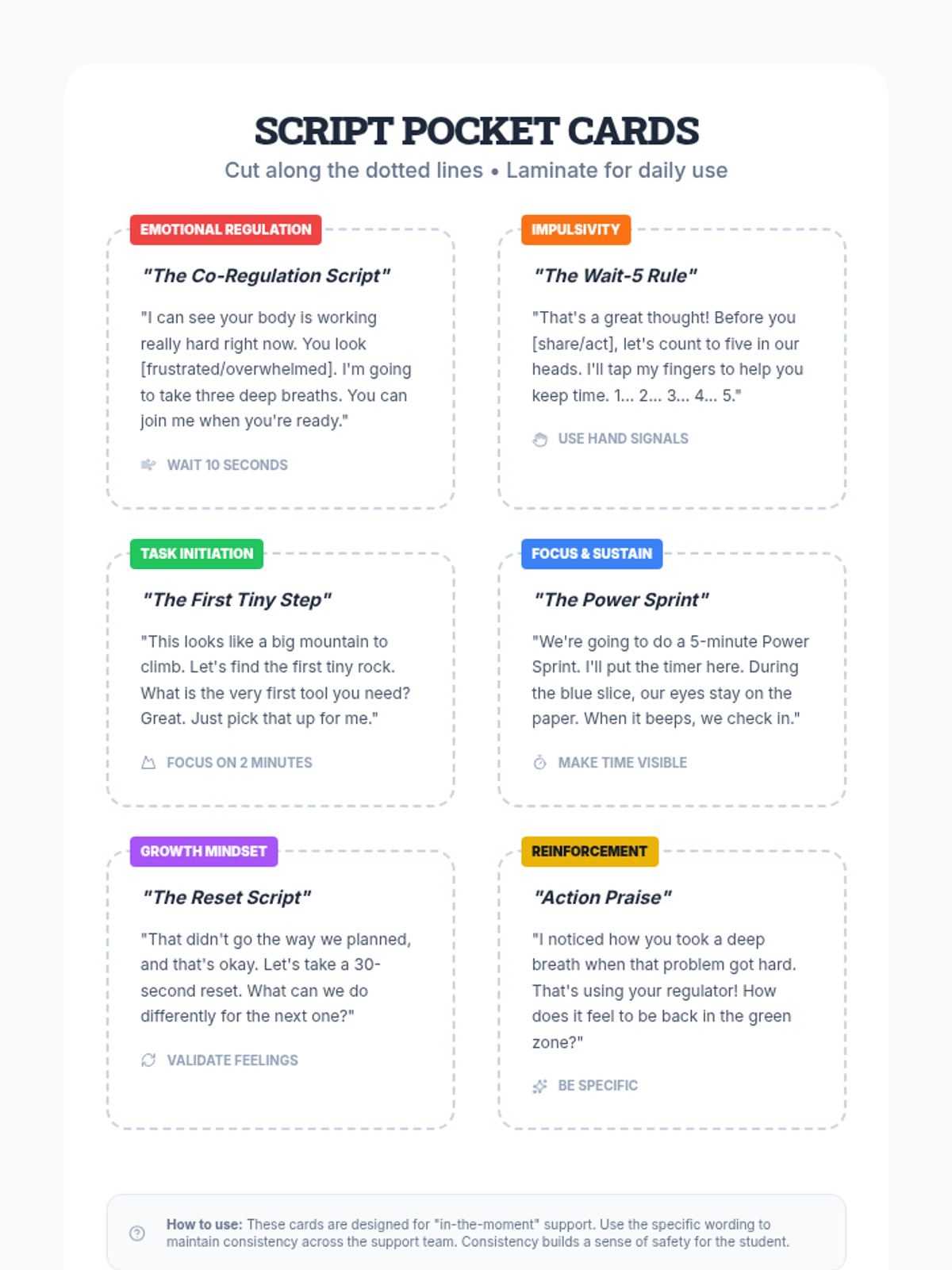 SCRIPT POCKET CARDS

Cut along the dotted lines • Laminate for daily use

EMOTIONAL REGULATION

"The Co-Regulation Script"

"I can see your body is working really hard right now. You look [frustrated/overwhelmed]. I'm going to take three deep breaths. You can join me when you're ready."

WAIT 10 SECONDS

IMPULSIVITY

"The Wait-5 Rule"

"That's a great thought! Before you [share/act], let's count to five in our heads. I'll tap my fingers to help you keep time. 1... 2... 3... 4... 5."

USE HAND SIGNALS

TASK INITIATION

"The First Tiny Step"

"This looks like a big mountain to climb. Let's find the first tiny rock. What is the very first tool you need? Great. Just pick that up for me."

FOCUS ON 2 MINUTES

FOCUS & SUSTAIN

"The Power Sprint"

"We're going to do a 5-minute Power Sprint. I'll put the timer here. During the blue slice, our eyes stay on the paper. When it beeps, we check in."

MAKE TIME VISIBLE

GROWTH MINDSET

"The Reset Script"

"That didn't go the way we planned, and that's okay. Let's take a 30-second reset. What can we do differently for the next one?"

VALIDATE FEELINGS

REINFORCEMENT

"Action Praise"

"I noticed how you took a deep breath when that problem got hard. That's using your regulator! How does it feel to be back in the green zone?"

BE SPECIFIC

How to use: These cards are designed for "in-the-moment" support. Use the specific wording to maintain consistency across the support team. Consistency builds a sense of safety for the student.